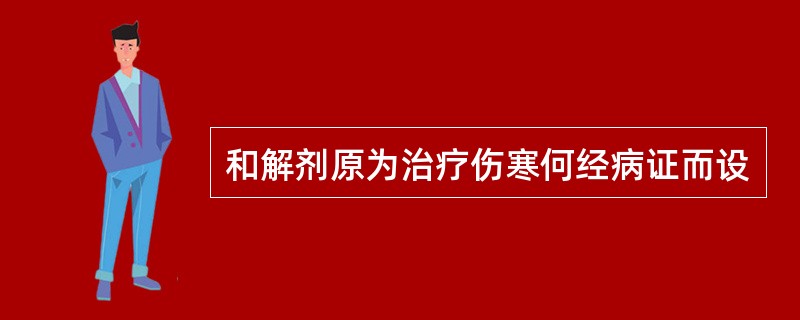 和解剂原为治疗伤寒何经病证而设